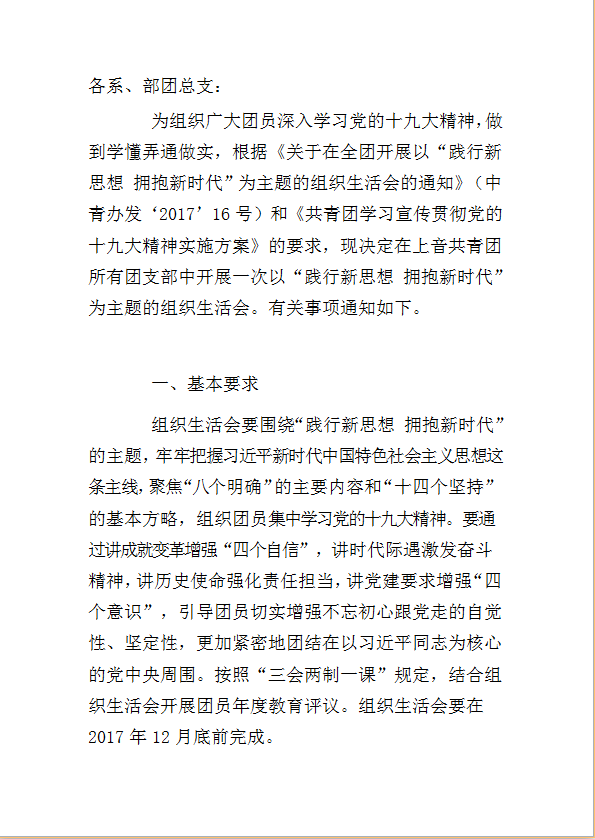 各系、部团总支：

为组织广大团员深入学习党的十九大精神，做到学懂弄通做实，根据《关于在全团开展以“践行新思想 拥抱新时代”为主题的组织生活会的通知》（中青办发‘2017’16号）和《共青团学习宣传贯彻党的十九大精神实施方案》的要求，现决定在上音共青团所有团支部中开展一次以“践行新思想 拥抱新时代”为主题的组织生活会。有关事项通知如下。

一、基本要求

组织生活会要围绕“践行新思想 拥抱新时代”的主题，牢牢把握习近平新时代中国特色社会主义思想这条主线，聚焦“八个明确”的主要内容和“十四个坚持”的基本方略，组织团员集中学习党的十九大精神。要通过讲成就变革增强“四个自信”，讲时代际遇激发奋斗精神，讲历史使命强化责任担当，讲党建要求增强“四个意识”，引导团员切实增强不忘初心跟党走的自觉性、坚定性，更加紧密地团结在以习近平同志为核心的党中央周围。按照“三会两制一课”规定，结合组织生活会开展团员年度教育评议。组织生活会要在2017年12月底前完成。